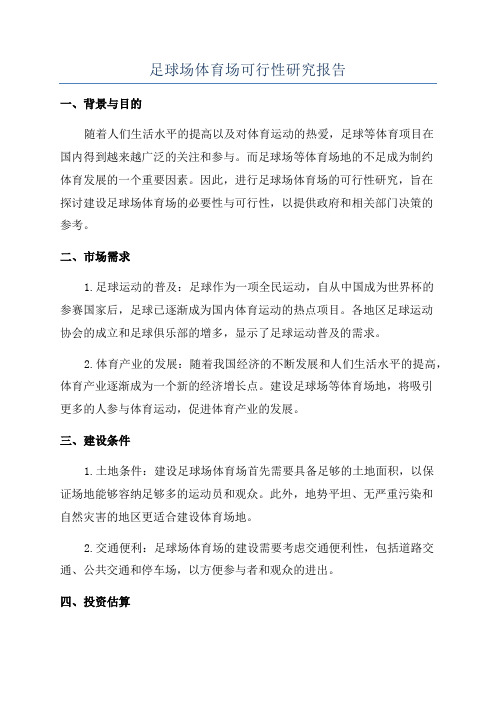 足球场体育场可行性研究报告

一、背景与目的

随着人们生活水平的提高以及对体育运动的热爱，足球等体育项目在国内得到越来越广泛的关注和参与。而足球场等体育场地的不足成为制约体育发展的一个重要因素。因此，进行足球场体育场的可行性研究，旨在探讨建设足球场体育场的必要性与可行性，以提供政府和相关部门决策的参考。

二、市场需求

1.足球运动的普及：足球作为一项全民运动，自从中国成为世界杯的参赛国家后，足球已逐渐成为国内体育运动的热点项目。各地区足球运动协会的成立和足球俱乐部的增多，显示了足球运动普及的需求。

2.体育产业的发展：随着我国经济的不断发展和人们生活水平的提高，体育产业逐渐成为一个新的经济增长点。建设足球场等体育场地，将吸引更多的人参与体育运动，促进体育产业的发展。

三、建设条件

1.土地条件：建设足球场体育场首先需要具备足够的土地面积，以保证场地能够容纳足够多的运动员和观众。此外，地势平坦、无严重污染和自然灾害的地区更适合建设体育场地。

2.交通便利：足球场体育场的建设需要考虑交通便利性，包括道路交通、公共交通和停车场，以方便参与者和观众的进出。

四、投资估算